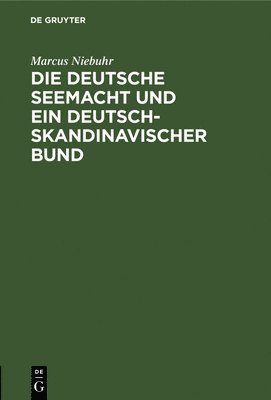 DE GRUYTER

Marcus Niebuhr

DIE DEUTSCHE SEEMACHT UND EIN DEUTSCH-SKANDINAVISCHER BUND

DE
G